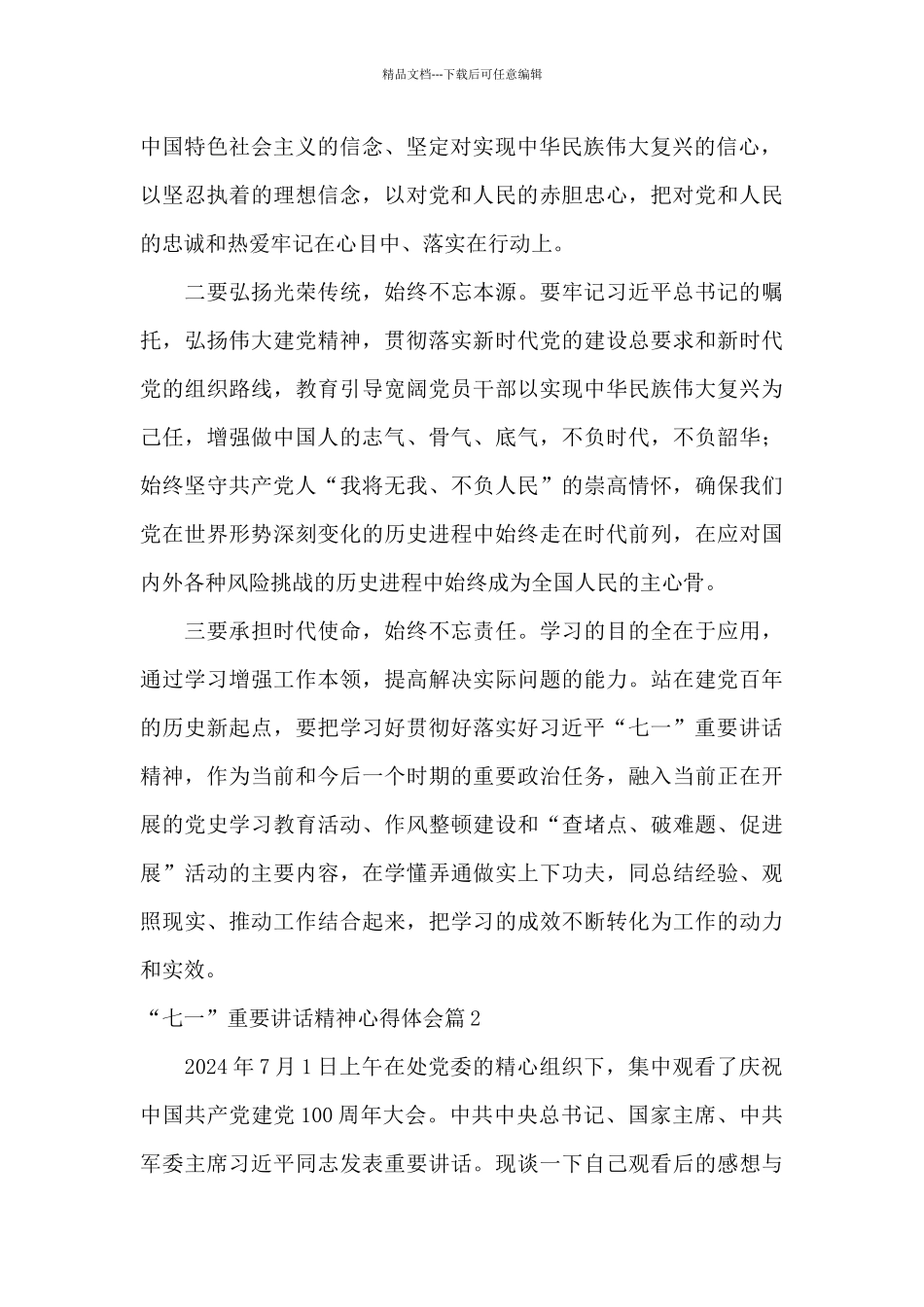 精品文档---下载后可任意编辑

中国特色社会主义的信念、坚定对实现中华民族伟大复兴的信心，以坚忍执着的理想信念，以对党和人民的赤胆忠心，把对党和人民的忠诚和热爱牢记在心目中、落实在行动上。

二要弘扬光荣传统，始终不忘本源。要牢记习近平总书记的嘱托，弘扬伟大建党精神，贯彻落实新时代党的建设总要求和新时代党的组织路线，教育引导宽阔党员干部以实现中华民族伟大复兴为己任，增强做中国人的志气、骨气、底气，不负时代，不负韶华；始终坚守共产党人“我将无我、不负人民”的崇高情怀，确保我们党在世界形势深刻变化的历史进程中始终走在时代前列，在应对国内外各种风险挑战的历史进程中始终成为全国人民的主心骨。

三要承担时代使命，始终不忘责任。学习的目的全在于应用，通过学习增强工作本领，提高解决实际问题的能力。站在建党百年的历史新起点，要把学习好贯彻好落实好习近平“七一”重要讲话精神，作为当前和今后一个时期的重要政治任务，融入当前正在开展的党史学习教育活动、作风整顿建设和“查堵点、破难题、促进展”活动的主要内容，在学懂弄通做实上下功夫，同总结经验、观照现实、推动工作结合起来，把学习的成效不断转化为工作的动力和实效。

“七一”重要讲话精神心得体会篇2

2024年7月1日上午在处党委的精心组织下，集中观看了庆祝中国共产党建党100周年大会。中共中央总书记、国家主席、中共军委主席习近平同志发表重要讲话。现谈一下自己观看后的感想与